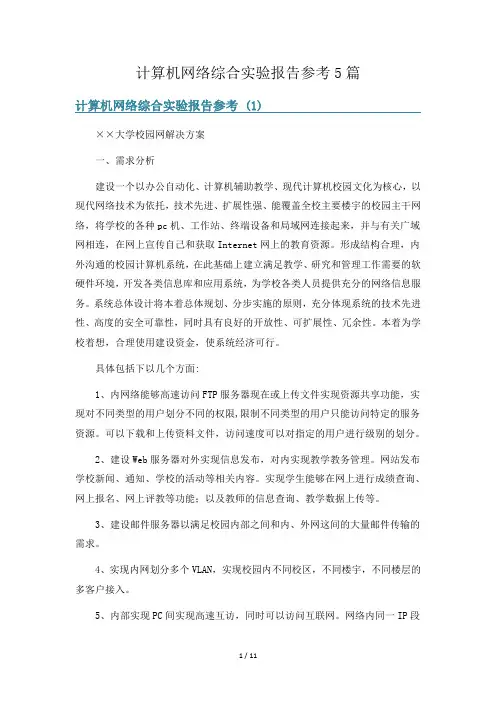 计算机网络综合实验报告参考5篇

计算机网络综合实验报告参考 (1)

××大学校园网解决方案

一、需求分析

建设一个以办公自动化、计算机辅助教学、现代计算机校园文化为核心，以现代网络技术为依托，技术先进、扩展性强、能覆盖全校主要楼宇的校园主干网络，将学校的各种pc机、工作站、终端设备和局域网连接起来，并与有关广域网相连，在网上宣传自己和获取Internet网上的教育资源。形成结构合理，内外沟通的校园计算机系统，在此基础上建立满足教学、研究和管理工作需要的软硬件环境，开发各类信息库和应用系统，为学校各类人员提供充分的网络信息服务。系统总体设计将本着总体规划、分步实施的原则，充分体现系统的技术先进性、高度的安全可靠性，同时具有良好的开放性、可扩展性、冗余性。本着为学校着想，合理使用建设资金，使系统经济可行。

具体包括下以几个方面:

1、内网络能够高速访问FTP服务器现在或上传文件实现资源共享功能，实现对不同类型的用户划分不同的权限，限制不同类型的用户只能访问特定的服务资源。可以下载和上传资料文件，访问速度可以对指定的用户进行级别的划分。

2、建设Web服务器对外实现信息发布，对内实现教学教务管理。网站发布学校新闻、通知、学校的活动等相关内容。实现学生能够在网上进行成绩查询、网上报名、网上评教等功能；以及教师的信息查询、教学数据上传等。

3、建设邮件服务器以满足校园内部之间和内、外网这间的大量邮件传输的需求。

4、实现内网划分多个VLAN，实现校园内不同校区，不同楼宇，不同楼层的多客户接入。

5、内部实现PC间实现高速互访，同时可以访问互联网。网络内同一IP段

1 / 11